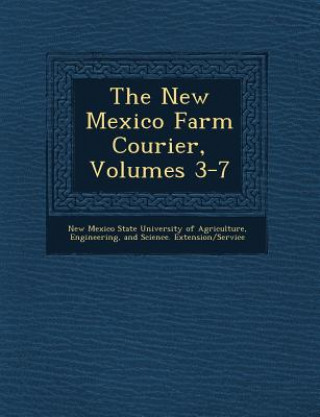 The New Mexico Farm Courier, Volumes 3-7

New Mexico State University of Agriculture, Engineering, and Science. Extension/Service